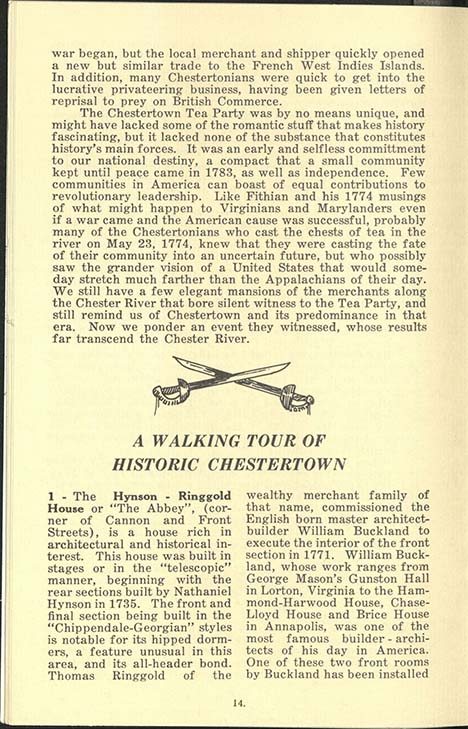 war began, but the local merchant and shipper quickly opened a new but similar trade to the French West Indies Islands. In addition, many Chestertonians were quick to get into the lucrative privateering business, having been given letters of reprisal to prey on British Commerce.

The Chestertown Tea Party was by no means unique, and might have lacked some of the romantic stuff that makes history fascinating, but it lacked none of the substance that constitutes history's main forces. It was an early and selfless committment to our national destiny, a compact that a small community kept until peace came in 1783, as well as independence. Few communities in America can boast of equal contributions to revolutionary leadership. Like Fithian and his 1774 musings of what might happen to Virginians and Marylanders even if a war came and the American cause was successful, probably many of the Chestertonians who cast the chests of tea in the river on May 23, 1774, knew that they were casting the fate of their community into an uncertain future, but who possibly saw the grander vision of a United States that would someday stretch much farther than the Appalachians of their day. We still have a few elegant mansions of the merchants along the Chester River that bore silent witness to the Tea Party, and still remind us of Chestertown and its predominance in that era. Now we ponder an event they witnessed, whose results far transcend the Chester River.

A WALKING TOUR OF HISTORIC CHESTERTOWN

1 - The Hynson - Ringgold House or "The Abbey", (corner of Cannon and Front Streets), is a house rich in architectural and historical interest. This house was built in stages or in the "telescopic" manner, beginning with the rear sections built by Nathaniel Hynson in 1735. The front and final section being built in the "Chippendale-Georgian" styles is notable for its hipped dormers, a feature unusual in this area, and its all-header bond. Thomas Ringgold of the wealthy merchant family of that name, commissioned the English born master architect-builder William Buckland to execute the interior of the front section in 1771. William Buckland, whose work ranges from George Mason's Gunston Hall in Lorton, Virginia to the Hammond-Harwood House, Chase-Lloyd House and Brice House in Annapolis, was one of the most famous builder - architects of his day in America. One of these two front rooms by Buckland has been installed

14.